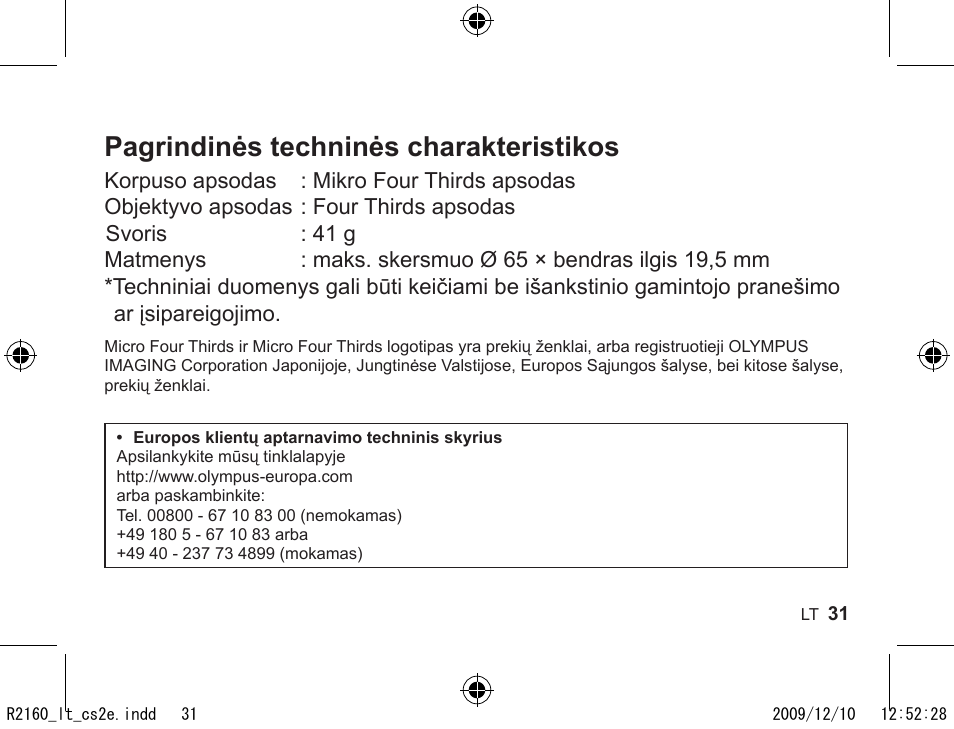 Pagrindinės techninės charakteristikos

Korpuso apsodas : Mikro Four Thirds apsodas
Objektyvo apsodas : Four Thirds apsodas
Svoris : 41 g
Matmenys : maks. skersmuo Ø 65 × bendras ilgis 19,5 mm
*Techniniai duomenys gali būti keičiami be išankstinio gamintojo pranešimo ar įsipareigojimo.

Micro Four Thirds ir Micro Four Thirds logotipas yra prekių ženklai, arba registruotieji OLYMPUS IMAGING Corporation Japonijoje, Jungtinėse Valstijose, Europos Sąjungos šalyse, bei kitose šalyse, prekių ženklai.

• Europos klientų aptarnavimo techninis skyrius
Apsilankykite mūsų tinklalapyje
http://www.olympus-europa.com
arba paskambinkite:
Tel. 00800 - 67 10 83 00 (nemokamas)
+49 180 5 - 67 10 83 arba
+49 40 - 237 73 4899 (mokamas)

LT 31

R2160_lt_cs2e.indd 31 2009/12/10 12:52:28